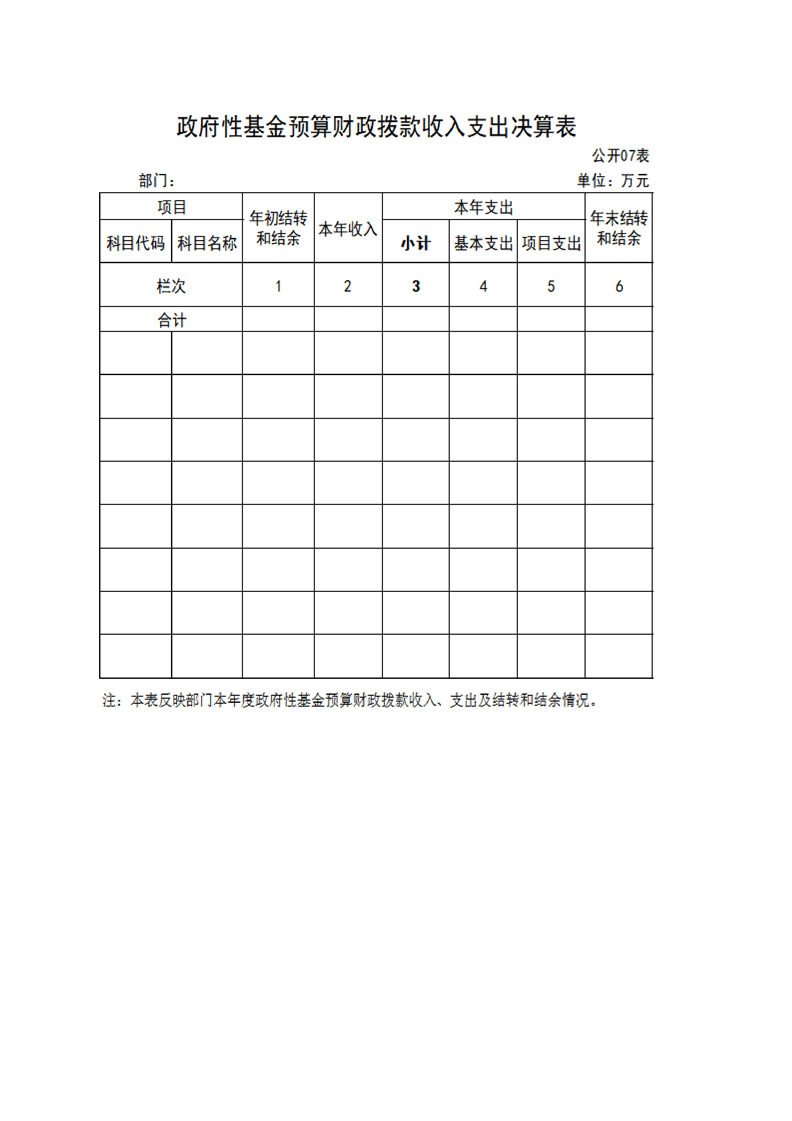 政府性基金预算财政拨款收入支出决算表

公开07表

部门：

单位：万元

| 项目 | | 年初结转和结余 | 本年收入 | 本年支出 | | | 年末结转和结余 |
|---|---|---|---|---|---|---|---|
| 科目代码 | 科目名称 | | | 小计 | 基本支出 | 项目支出 | |
| 栏次 | | 1 | 2 | 3 | 4 | 5 | 6 |
| 合计 | | | | | | | |
| | | | | | | | |
| | | | | | | | |
| | | | | | | | |
| | | | | | | | |
| | | | | | | | |
| | | | | | | | |
| | | | | | | | |
| | | | | | | | |

注：本表反映部门本年度政府性基金预算财政拨款收入、支出及结转和结余情况。